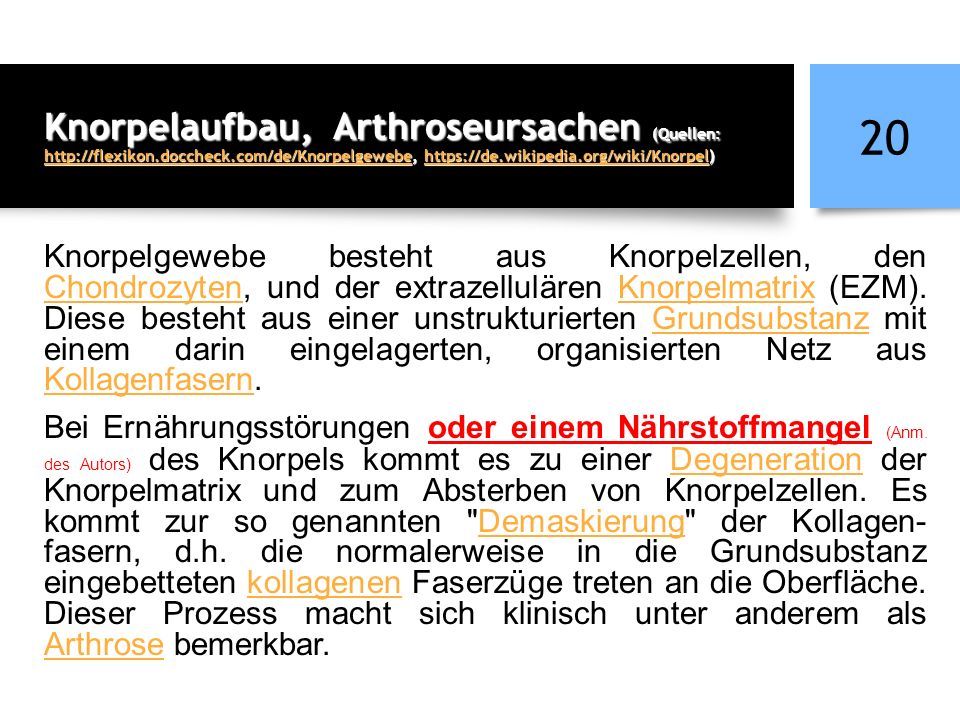 Knorpelaufbau, Arthroseursachen (Quellen: http://flexikon.doccheck.com/de/Knorpelgewebe, https://de.wikipedia.org/wiki/Knorpel)

20

Knorpelgewebe besteht aus Knorpelzellen, den Chondrozyten, und der extrazellulären Knorpelmatrix (EZM). Diese besteht aus einer unstrukturierten Grundsubstanz mit einem darin eingelagerten, organisierten Netz aus Kollagenfasern.

Bei Ernährungsstörungen oder einem Nährstoffmangel (Anm. des Autors) des Knorpels kommt es zu einer Degeneration der Knorpelmatrix und zum Absterben von Knorpelzellen. Es kommt zur so genannten "Demaskierung" der Kollagenfasern, d.h. die normalerweise in die Grundsubstanz eingebetteten kollagenen Faserzüge treten an die Oberfläche. Dieser Prozess macht sich klinisch unter anderem als Arthrose bemerkbar.